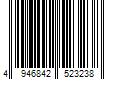 4 946842 523238